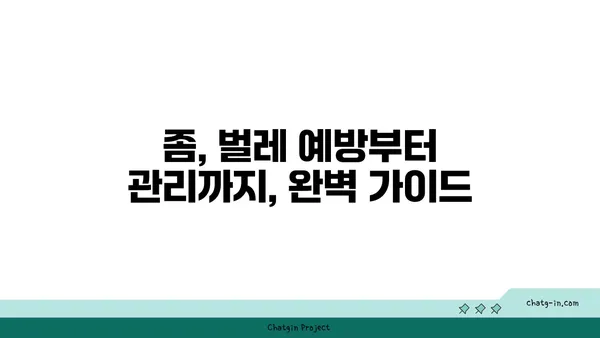 좀, 벌레 예방부터
관리까지, 완벽 가이드

chatg-in.com

Chatgin Project